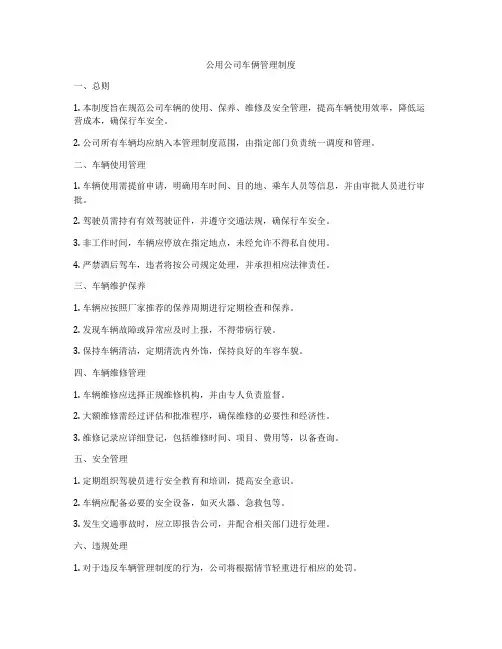 公用公司车辆管理制度

一、总则

1. 本制度旨在规范公司车辆的使用、保养、维修及安全管理，提高车辆使用效率，降低运营成本，确保行车安全。

2. 公司所有车辆均应纳入本管理制度范围，由指定部门负责统一调度和管理。

二、车辆使用管理

1. 车辆使用需提前申请，明确用车时间、目的地、乘车人员等信息，并由审批人员进行审批。

2. 驾驶员需持有有效驾驶证件，并遵守交通法规，确保行车安全。

3. 非工作时间，车辆应停放在指定地点，未经允许不得私自使用。

4. 严禁酒后驾车，违者将按公司规定处理，并承担相应法律责任。

三、车辆维护保养

1. 车辆应按照厂家推荐的保养周期进行定期检查和保养。

2. 发现车辆故障或异常应及时上报，不得带病行驶。

3. 保持车辆清洁，定期清洗内外饰，保持良好的车容车貌。

四、车辆维修管理

1. 车辆维修应选择正规维修机构，并由专人负责监督。

2. 大额维修需经过评估和批准程序，确保维修的必要性和经济性。

3. 维修记录应详细登记，包括维修时间、项目、费用等，以备查询。

五、安全管理

1. 定期组织驾驶员进行安全教育和培训，提高安全意识。

2. 车辆应配备必要的安全设备，如灭火器、急救包等。

3. 发生交通事故时，应立即报告公司，并配合相关部门进行处理。

六、违规处理

1. 对于违反车辆管理制度的行为，公司将根据情节轻重进行相应的处罚。